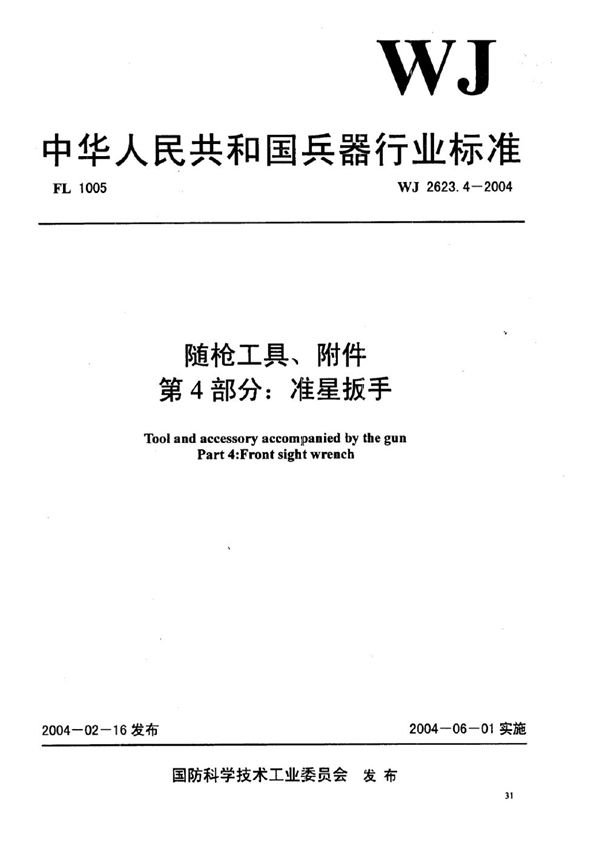 WJ

中华人民共和国兵器行业标准

FL 1005

WJ 2623.4—2004

随枪工具、附件
第4部分：准星扳手

Tool and accessory accompanied by the gun
Part 4:Front sight wrench

2004—02—16 发布

2004—06—01 实施

国防科学技术工业委员会 发布

31